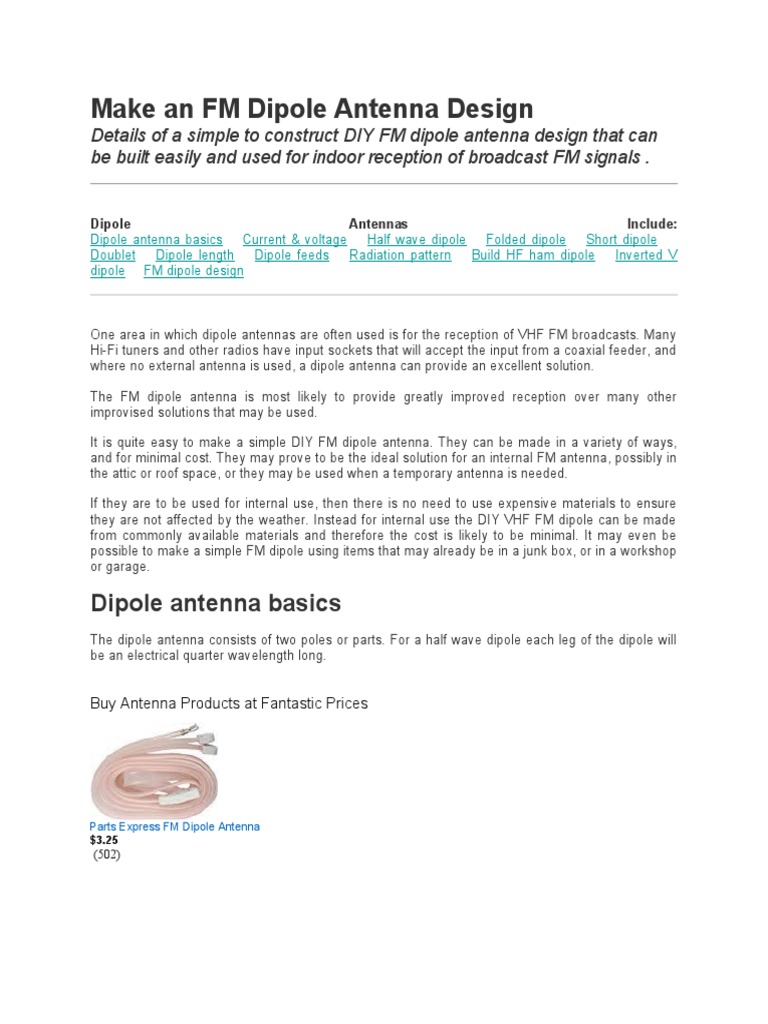 Make an FM Dipole Antenna Design

Details of a simple to construct DIY FM dipole antenna design that can be built easily and used for indoor reception of broadcast FM signals .

Dipole Antennas Include:
Dipole antenna basics Current & voltage Half wave dipole Folded dipole Short dipole Doublet Dipole length Dipole feeds Radiation pattern Build HF ham dipole Inverted V dipole FM dipole design

One area in which dipole antennas are often used is for the reception of VHF FM broadcasts. Many Hi-Fi tuners and other radios have input sockets that will accept the input from a coaxial feeder, and where no external antenna is used, a dipole antenna can provide an excellent solution.

The FM dipole antenna is most likely to provide greatly improved reception over many other improvised solutions that may be used.

It is quite easy to make a simple DIY FM dipole antenna. They can be made in a variety of ways, and for minimal cost. They may prove to be the ideal solution for an internal FM antenna, possibly in the attic or roof space, or they may be used when a temporary antenna is needed.

If they are to be used for internal use, then there is no need to use expensive materials to ensure they are not affected by the weather. Instead for internal use the DIY VHF FM dipole can be made from commonly available materials and therefore the cost is likely to be minimal. It may even be possible to make a simple FM dipole using items that may already be in a junk box, or in a workshop or garage.

Dipole antenna basics

The dipole antenna consists of two poles or parts. For a half wave dipole each leg of the dipole will be an electrical quarter wavelength long.

Buy Antenna Products at Fantastic Prices

Parts Express FM Dipole Antenna
$3.25
(502)